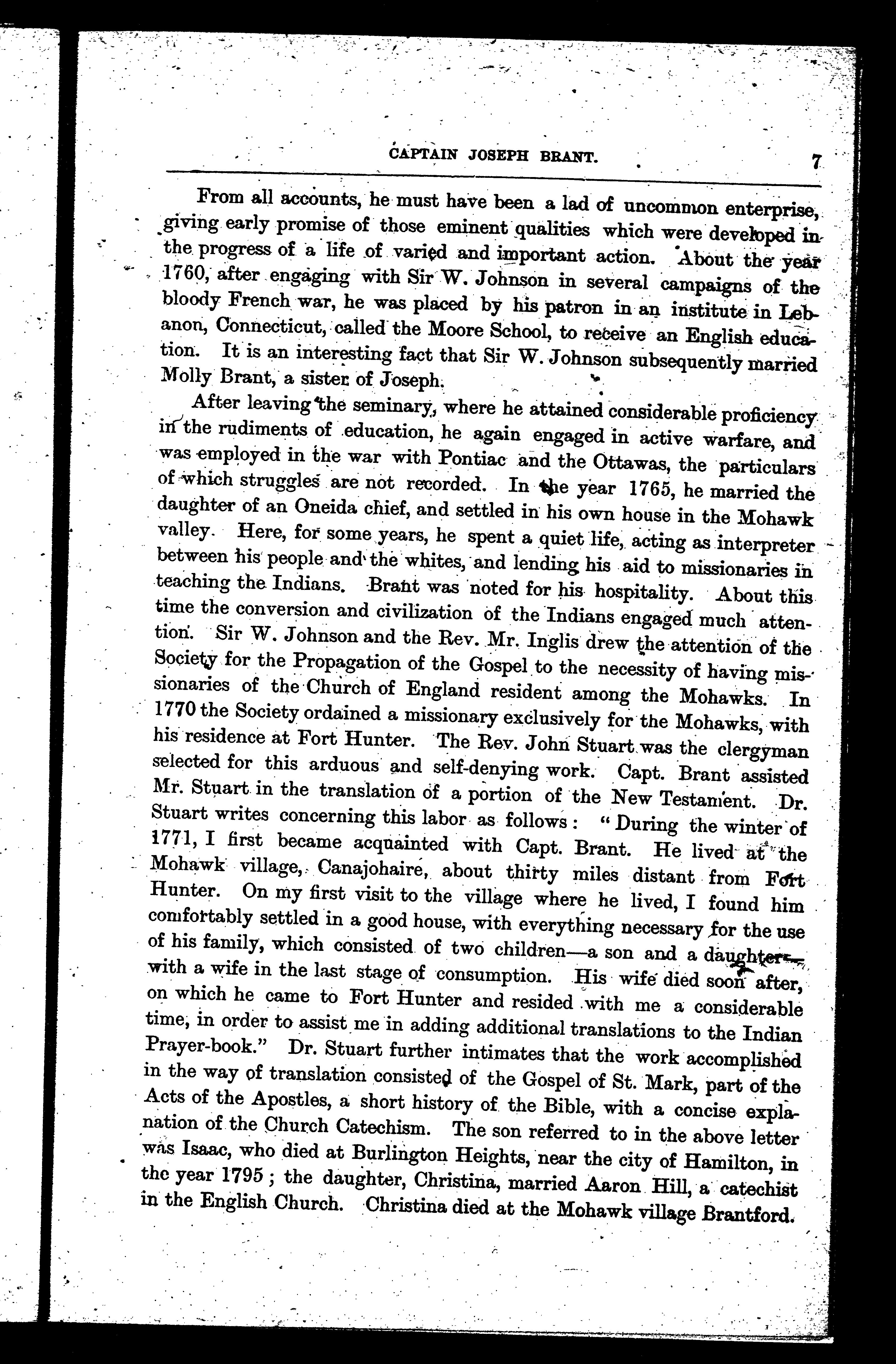 CAPTAIN JOSEPH BRANT. 7

From all accounts, he must have been a lad of uncommon enterprise, giving early promise of those eminent qualities which were developed in the progress of a life of varied and important action. About the year 1760, after engaging with Sir W. Johnson in several campaigns of the bloody French war, he was placed by his patron in an institute in Lebanon, Connecticut, called the Moore School, to receive an English education. It is an interesting fact that Sir W. Johnson subsequently married Molly Brant, a sister of Joseph.

After leaving the seminary, where he attained considerable proficiency in the rudiments of education, he again engaged in active warfare, and was employed in the war with Pontiac and the Ottawas, the particulars of which struggles are not recorded. In the year 1765, he married the daughter of an Oneida chief, and settled in his own house in the Mohawk valley. Here, for some years, he spent a quiet life, acting as interpreter between his people and the whites, and lending his aid to missionaries in teaching the Indians. Brant was noted for his hospitality. About this time the conversion and civilization of the Indians engaged much attention. Sir W. Johnson and the Rev. Mr. Inglis drew the attention of the Society for the Propagation of the Gospel to the necessity of having missionaries of the Church of England resident among the Mohawks. In 1770 the Society ordained a missionary exclusively for the Mohawks, with his residence at Fort Hunter. The Rev. John Stuart was the clergyman selected for this arduous and self-denying work. Capt. Brant assisted Mr. Stuart in the translation of a portion of the New Testament. Dr. Stuart writes concerning this labor as follows: "During the winter of 1771, I first became acquainted with Capt. Brant. He lived at the Mohawk village, Canajohaire, about thirty miles distant from Fort Hunter. On my first visit to the village where he lived, I found him comfortably settled in a good house, with everything necessary for the use of his family, which consisted of two children—a son and a daughter—with a wife in the last stage of consumption. His wife died soon after, on which he came to Fort Hunter and resided with me a considerable time, in order to assist me in adding additional translations to the Indian Prayer-book." Dr. Stuart further intimates that the work accomplished in the way of translation consisted of the Gospel of St. Mark, part of the Acts of the Apostles, a short history of the Bible, with a concise explanation of the Church Catechism. The son referred to in the above letter was Isaac, who died at Burlington Heights, near the city of Hamilton, in the year 1795; the daughter, Christina, married Aaron Hill, a catechist in the English Church. Christina died at the Mohawk village Brantford.